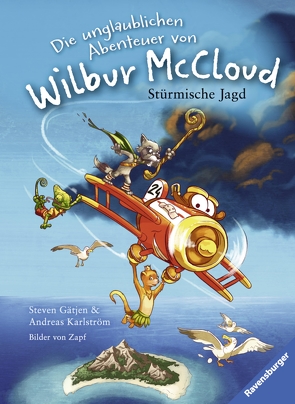 Die unglaublichen Abenteuer von
Wilbur McCloud
Stürmische Jagd

24

Steven Gätjen &
Andreas Karlström
Bilder von Zapf

Ravensburger